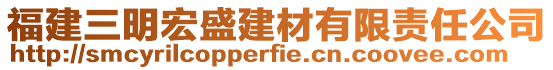 福建三明宏盛建材有限责任公司
http://smcyrilcopperfie.cn.coovee.com